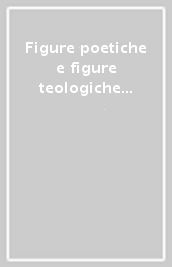 Figure poetiche e figure teologiche...